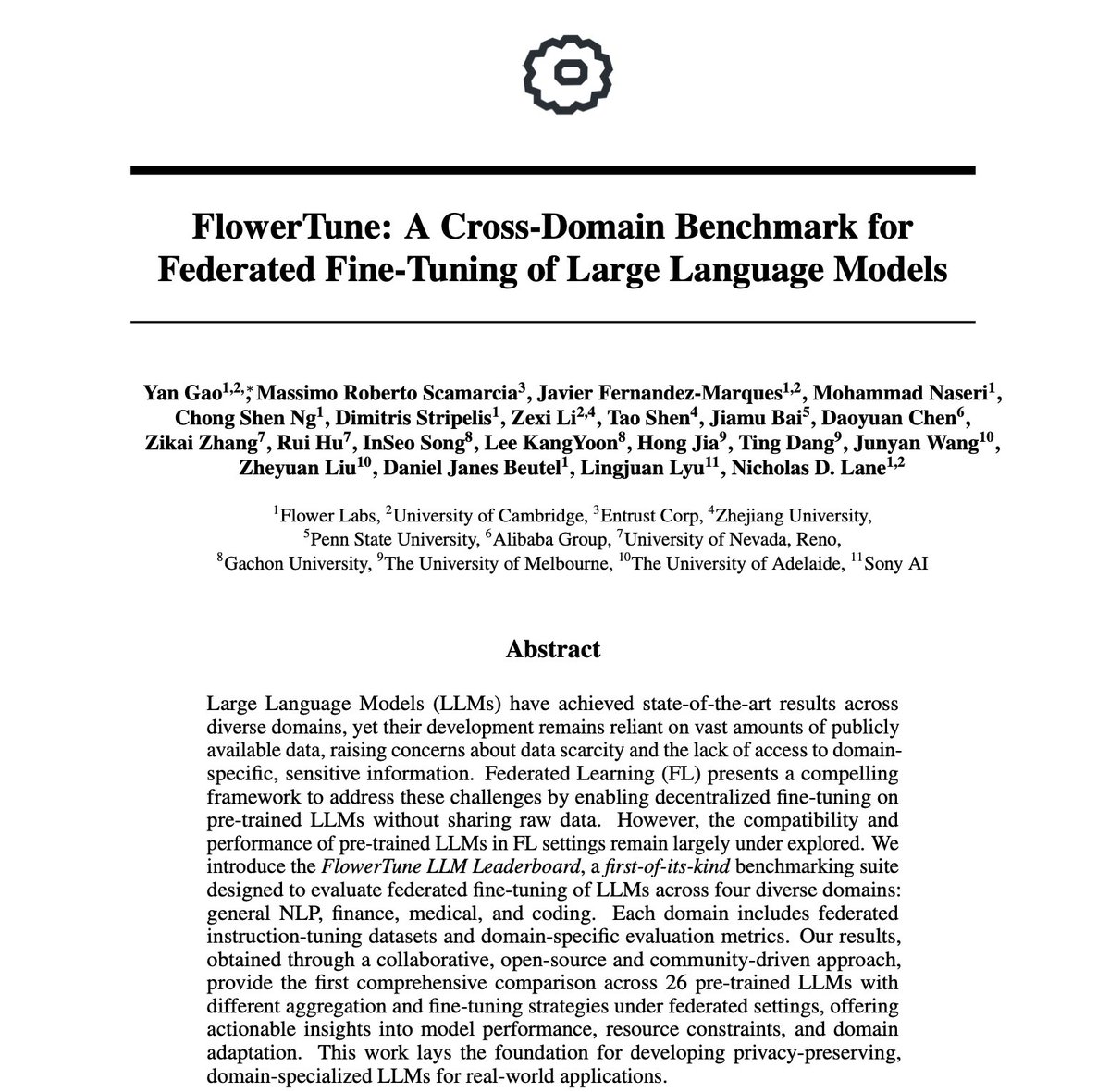 FlowerTune: A Cross-Domain Benchmark for Federated Fine-Tuning of Large Language Models

Yan Gao$^{1,2,*}$, Massimo Roberto Scamarcia$^{3}$, Javier Fernandez-Marques$^{1,2}$, Mohammad Naseri$^{1}$, Chong Shen Ng$^{1}$, Dimitris Stripelis$^{1}$, Zexi Li$^{2,4}$, Tao Shen$^{4}$, Jiamu Bai$^{5}$, Daoyuan Chen$^{6}$, Zikai Zhang$^{7}$, Rui Hu$^{7}$, InSeo Song$^{8}$, Lee KangYoon$^{8}$, Hong Jia$^{9}$, Ting Dang$^{9}$, Junyan Wang$^{10}$, Zheyuan Liu$^{10}$, Daniel Janes Beutel$^{1}$, Lingjuan Lyu$^{11}$, Nicholas D. Lane$^{1,2}$

$^{1}$Flower Labs, $^{2}$University of Cambridge, $^{3}$Entrust Corp, $^{4}$Zhejiang University, $^{5}$Penn State University, $^{6}$Alibaba Group, $^{7}$University of Nevada, Reno, $^{8}$Gachon University, $^{9}$The University of Melbourne, $^{10}$The University of Adelaide, $^{11}$Sony AI

Abstract

Large Language Models (LLMs) have achieved state-of-the-art results across diverse domains, yet their development remains reliant on vast amounts of publicly available data, raising concerns about data scarcity and the lack of access to domain-specific, sensitive information. Federated Learning (FL) presents a compelling framework to address these challenges by enabling decentralized fine-tuning on pre-trained LLMs without sharing raw data. However, the compatibility and performance of pre-trained LLMs in FL settings remain largely under explored. We introduce the FlowerTune LLM Leaderboard, a first-of-its-kind benchmarking suite designed to evaluate federated fine-tuning of LLMs across four diverse domains: general NLP, finance, medical, and coding. Each domain includes federated instruction-tuning datasets and domain-specific evaluation metrics. Our results, obtained through a collaborative, open-source and community-driven approach, provide the first comprehensive comparison across 26 pre-trained LLMs with different aggregation and fine-tuning strategies under federated settings, offering actionable insights into model performance, resource constraints, and domain adaptation. This work lays the foundation for developing privacy-preserving, domain-specialized LLMs for real-world applications.